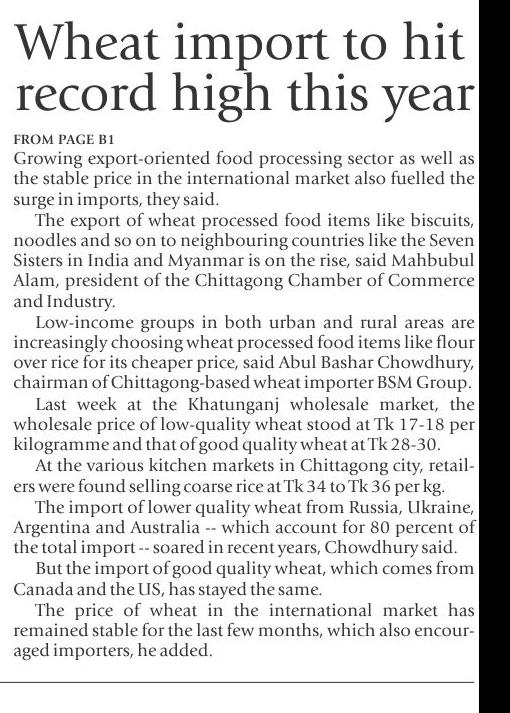 Wheat import to hit record high this year

FROM PAGE B1
Growing export-oriented food processing sector as well as the stable price in the international market also fuelled the surge in imports, they said.

The export of wheat processed food items like biscuits, noodles and so on to neighbouring countries like the Seven Sisters in India and Myanmar is on the rise, said Mahbubul Alam, president of the Chittagong Chamber of Commerce and Industry.

Low-income groups in both urban and rural areas are increasingly choosing wheat processed food items like flour over rice for its cheaper price, said Abul Bashar Chowdhury, chairman of Chittagong-based wheat importer BSM Group.

Last week at the Khatunganj wholesale market, the wholesale price of low-quality wheat stood at Tk 17-18 per kilogramme and that of good quality wheat at Tk 28-30.

At the various kitchen markets in Chittagong city, retailers were found selling coarse rice at Tk 34 to Tk 36 per kg.

The import of lower quality wheat from Russia, Ukraine, Argentina and Australia -- which account for 80 percent of the total import -- soared in recent years, Chowdhury said.

But the import of good quality wheat, which comes from Canada and the US, has stayed the same.

The price of wheat in the international market has remained stable for the last few months, which also encouraged importers, he added.